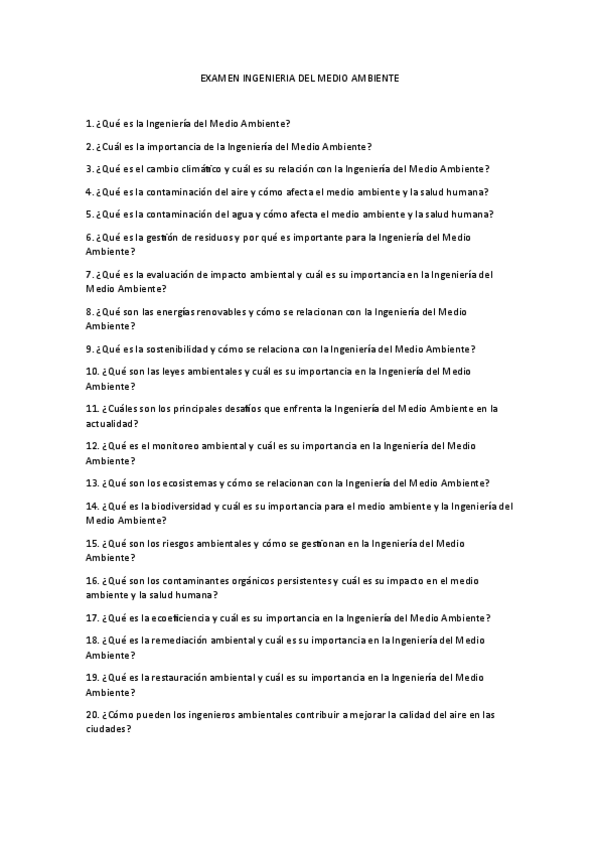 EXAMEN INGENIERIA DEL MEDIO AMBIENTE

1. ¿Qué es la Ingeniería del Medio Ambiente?

2. ¿Cuál es la importancia de la Ingeniería del Medio Ambiente?

3. ¿Qué es el cambio climático y cuál es su relación con la Ingeniería del Medio Ambiente?

4. ¿Qué es la contaminación del aire y cómo afecta el medio ambiente y la salud humana?

5. ¿Qué es la contaminación del agua y cómo afecta el medio ambiente y la salud humana?

6. ¿Qué es la gestión de residuos y por qué es importante para la Ingeniería del Medio Ambiente?

7. ¿Qué es la evaluación de impacto ambiental y cuál es su importancia en la Ingeniería del Medio Ambiente?

8. ¿Qué son las energías renovables y cómo se relacionan con la Ingeniería del Medio Ambiente?

9. ¿Qué es la sostenibilidad y cómo se relaciona con la Ingeniería del Medio Ambiente?

10. ¿Qué son las leyes ambientales y cuál es su importancia en la Ingeniería del Medio Ambiente?

11. ¿Cuáles son los principales desafíos que enfrenta la Ingeniería del Medio Ambiente en la actualidad?

12. ¿Qué es el monitoreo ambiental y cuál es su importancia en la Ingeniería del Medio Ambiente?

13. ¿Qué son los ecosistemas y cómo se relacionan con la Ingeniería del Medio Ambiente?

14. ¿Qué es la biodiversidad y cuál es su importancia para el medio ambiente y la Ingeniería del Medio Ambiente?

15. ¿Qué son los riesgos ambientales y cómo se gestionan en la Ingeniería del Medio Ambiente?

16. ¿Qué son los contaminantes orgánicos persistentes y cuál es su impacto en el medio ambiente y la salud humana?

17. ¿Qué es la ecoeficiencia y cuál es su importancia en la Ingeniería del Medio Ambiente?

18. ¿Qué es la remediación ambiental y cuál es su importancia en la Ingeniería del Medio Ambiente?

19. ¿Qué es la restauración ambiental y cuál es su importancia en la Ingeniería del Medio Ambiente?

20. ¿Cómo pueden los ingenieros ambientales contribuir a mejorar la calidad del aire en las ciudades?